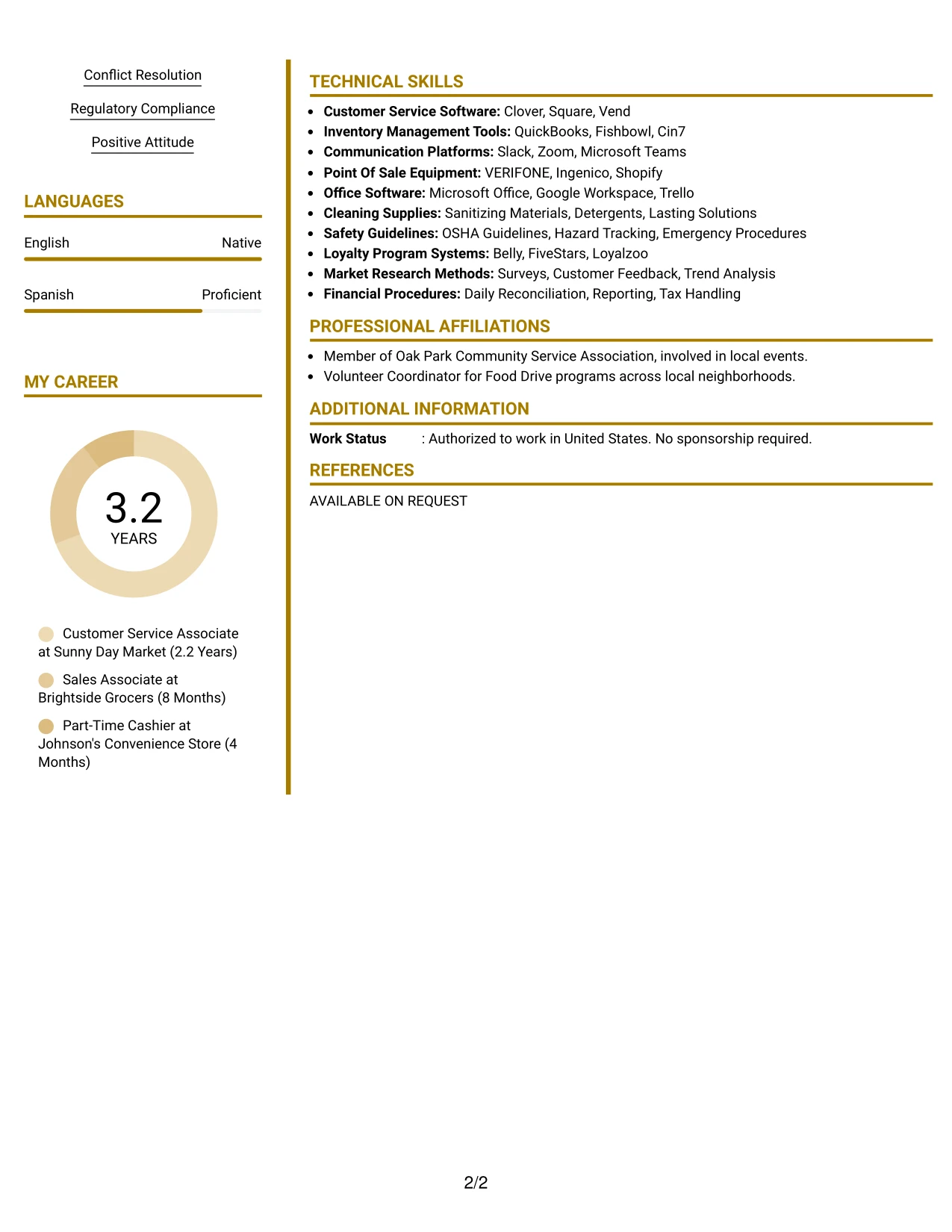 Conflict Resolution

Regulatory Compliance

Positive Attitude

LANGUAGES

English Native

Spanish Proficient

MY CAREER

3.2
YEARS

Customer Service Associate at Sunny Day Market (2.2 Years)

Sales Associate at Brightside Grocers (8 Months)

Part-Time Cashier at Johnson's Convenience Store (4 Months)

TECHNICAL SKILLS

• Customer Service Software: Clover, Square, Vend
• Inventory Management Tools: QuickBooks, Fishbowl, Cin7
• Communication Platforms: Slack, Zoom, Microsoft Teams
• Point Of Sale Equipment: VERIFONE, Ingenico, Shopify
• Office Software: Microsoft Office, Google Workspace, Trello
• Cleaning Supplies: Sanitizing Materials, Detergents, Lasting Solutions
• Safety Guidelines: OSHA Guidelines, Hazard Tracking, Emergency Procedures
• Loyalty Program Systems: Belly, FiveStars, Loyalzoo
• Market Research Methods: Surveys, Customer Feedback, Trend Analysis
• Financial Procedures: Daily Reconciliation, Reporting, Tax Handling

PROFESSIONAL AFFILIATIONS

• Member of Oak Park Community Service Association, involved in local events.
• Volunteer Coordinator for Food Drive programs across local neighborhoods.

ADDITIONAL INFORMATION

Work Status : Authorized to work in United States. No sponsorship required.

REFERENCES

AVAILABLE ON REQUEST

2/2